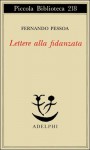 Piccola Biblioteca 218

FERNANDO PESSOA

Lettere alla fidanzata

ADELPHI